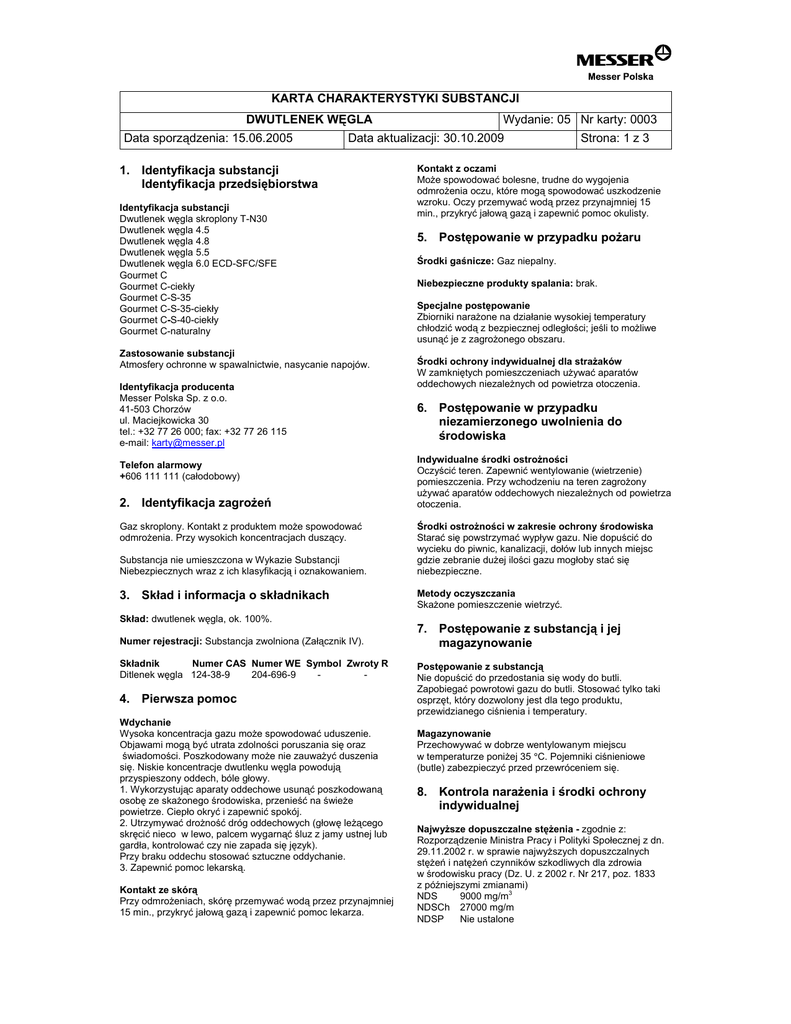 MESSER
Messer Polska

| KARTA CHARAKTERYSTYKI SUBSTANCJI | | | |
|---|---|---|---|
| DWUTLENEK WĘGLA | | Wydanie: 05 | Nr karty: 0003 |
| Data sporządzenia: 15.06.2005 | Data aktualizacji: 30.10.2009 | | Strona: 1 z 3 |

1. Identyfikacja substancji
Identyfikacja przedsiębiorstwa

Identyfikacja substancji
Dwutlenek węgla skroplony T-N30
Dwutlenek węgla 4.5
Dwutlenek węgla 4.8
Dwutlenek węgla 5.5
Dwutlenek węgla 6.0 ECD-SFC/SFE
Gourmet C
Gourmet C-ciekły
Gourmet C-S-35
Gourmet C-S-35-ciekły
Gourmet C-S-40-ciekły
Gourmet C-naturalny

Zastosowanie substancji
Atmosfery ochronne w spawalnictwie, nasycanie napojów.

Identyfikacja producenta
Messer Polska Sp. z o.o.
41-503 Chorzów
ul. Maciejkowicka 30
tel.: +32 77 26 000; fax: +32 77 26 115
e-mail: karty@messer.pl

Telefon alarmowy
+606 111 111 (całodobowy)

2. Identyfikacja zagrożeń

Gaz skroplony. Kontakt z produktem może spowodować odmrożenia. Przy wysokich koncentracjach duszący.

Substancja nie umieszczona w Wykazie Substancji Niebezpiecznych wraz z ich klasyfikacją i oznakowaniem.

3. Skład i informacja o składnikach

Skład: dwutlenek węgla, ok. 100%.

Numer rejestracji: Substancja zwolniona (Załącznik IV).

| Składnik | Numer CAS | Numer WE | Symbol | Zwroty R |
|---|---|---|---|---|
| Ditlenek węgla | 124-38-9 | 204-696-9 | - | - |

4. Pierwsza pomoc

Wdychanie
Wysoka koncentracja gazu może spowodować uduszenie. Objawami mogą być utrata zdolności poruszania się oraz świadomości. Poszkodowany może nie zauważyć duszenia się. Niskie koncentracje dwutlenku węgla powodują przyspieszony oddech, bóle głowy.
1. Wykorzystując aparaty oddechowe usunąć poszkodowaną osobę ze skażonego środowiska, przenieść na świeże powietrze. Ciepło okryć i zapewnić spokój.
2. Utrzymywać drożność dróg oddechowych (głowę leżącego skręcić nieco w lewo, palcem wygarnąć śluz z jamy ustnej lub gardła, kontrolować czy nie zapada się język).
Przy braku oddechu stosować sztuczne oddychanie.
3. Zapewnić pomoc lekarską.

Kontakt ze skórą
Przy odmrożeniach, skórę przemywać wodą przez przynajmniej 15 min., przykryć jałową gazą i zapewnić pomoc lekarza.

Kontakt z oczami
Może spowodować bolesne, trudne do wygojenia odmrożenia oczu, które mogą spowodować uszkodzenie wzroku. Oczy przemywać wodą przez przynajmniej 15 min., przykryć jałową gazą i zapewnić pomoc okulisty.

5. Postępowanie w przypadku pożaru

Środki gaśnicze: Gaz niepalny.

Niebezpieczne produkty spalania: brak.

Specjalne postępowanie
Zbiorniki narażone na działanie wysokiej temperatury chłodzić wodą z bezpiecznej odległości; jeśli to możliwe usunąć je z zagrożonego obszaru.

Środki ochrony indywidualnej dla strażaków
W zamkniętych pomieszczeniach używać aparatów oddechowych niezależnych od powietrza otoczenia.

6. Postępowanie w przypadku niezamierzonego uwolnienia do środowiska

Indywidualne środki ostrożności
Oczyścić teren. Zapewnić wentylowanie (wietrzenie) pomieszczenia. Przy wchodzeniu na teren zagrożony używać aparatów oddechowych niezależnych od powietrza otoczenia.

Środki ostrożności w zakresie ochrony środowiska
Starać się powstrzymać wypływ gazu. Nie dopuścić do wycieku do piwnic, kanalizacji, dołów lub innych miejsc gdzie zebranie dużej ilości gazu mogłoby stać się niebezpieczne.

Metody oczyszczania
Skażone pomieszczenie wietrzyć.

7. Postępowanie z substancją i jej magazynowanie

Postępowanie z substancją
Nie dopuścić do przedostania się wody do butli. Zapobiegać powrotowi gazu do butli. Stosować tylko taki osprzęt, który dozwolony jest dla tego produktu, przewidzianego ciśnienia i temperatury.

Magazynowanie
Przechowywać w dobrze wentylowanym miejscu w temperaturze poniżej 35 °C. Pojemniki ciśnieniowe (butle) zabezpieczyć przed przewróceniem się.

8. Kontrola narażenia i środki ochrony indywidualnej

Najwyższe dopuszczalne stężenia - zgodnie z: Rozporządzenie Ministra Pracy i Polityki Społecznej z dn. 29.11.2002 r. w sprawie najwyższych dopuszczalnych stężeń i natężeń czynników szkodliwych dla zdrowia w środowisku pracy (Dz. U. z 2002 r. Nr 217, poz. 1833 z późniejszymi zmianami)
NDS 9000 mg/m$^3$
NDSCh 27000 mg/m
NDSP Nie ustalone